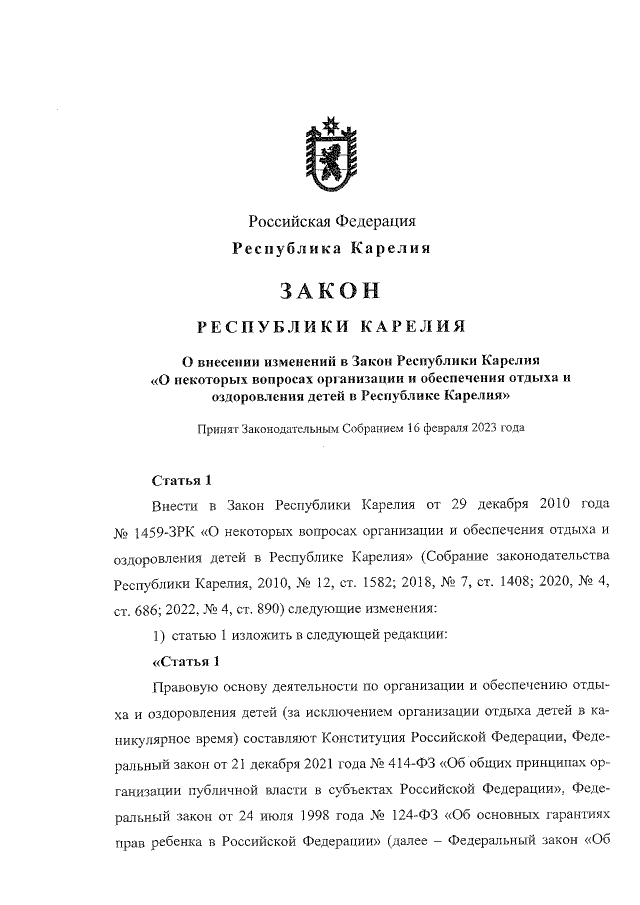 Российская Федерация
Республика Карелия

ЗАКОН

РЕСПУБЛИКИ КАРЕЛИЯ

О внесении изменений в Закон Республики Карелия «О некоторых вопросах организации и обеспечения отдыха и оздоровления детей в Республике Карелия»

Принят Законодательным Собранием 16 февраля 2023 года

Статья 1

Внести в Закон Республики Карелия от 29 декабря 2010 года № 1459-ЗРК «О некоторых вопросах организации и обеспечения отдыха и оздоровления детей в Республике Карелия» (Собрание законодательства Республики Карелия, 2010, № 12, ст. 1582; 2018, № 7, ст. 1408; 2020, № 4, ст. 686; 2022, № 4, ст. 890) следующие изменения:

1) статью 1 изложить в следующей редакции:

«Статья 1

Правовую основу деятельности по организации и обеспечению отдыха и оздоровления детей (за исключением организации отдыха детей в каникулярное время) составляют Конституция Российской Федерации, Федеральный закон от 21 декабря 2021 года № 414-ФЗ «Об общих принципах организации публичной власти в субъектах Российской Федерации», Федеральный закон от 24 июля 1998 года № 124-ФЗ «Об основных гарантиях прав ребенка в Российской Федерации» (далее – Федеральный закон «Об